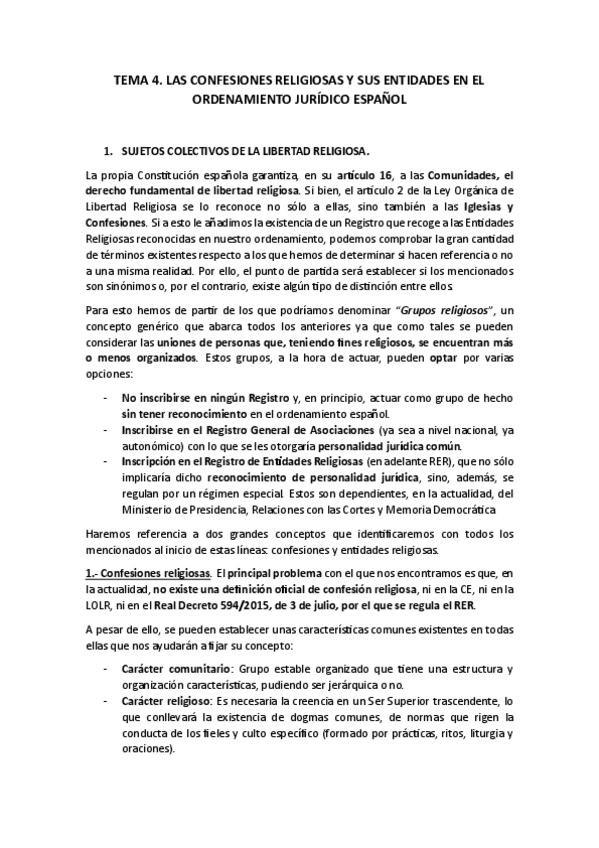 TEMA 4. LAS CONFESIONES RELIGIOSAS Y SUS ENTIDADES EN EL ORDENAMIENTO JURÍDICO ESPAÑOL

1. SUJETOS COLECTIVOS DE LA LIBERTAD RELIGIOSA.

La propia Constitución española garantiza, en su artículo 16, a las Comunidades, el derecho fundamental de libertad religiosa. Si bien, el artículo 2 de la Ley Orgánica de Libertad Religiosa se lo reconoce no sólo a ellas, sino también a las Iglesias y Confesiones. Si a esto le añadimos la existencia de un Registro que recoge a las Entidades Religiosas reconocidas en nuestro ordenamiento, podemos comprobar la gran cantidad de términos existentes respecto a los que hemos de determinar si hacen referencia o no a una misma realidad. Por ello, el punto de partida será establecer si los mencionados son sinónimos o, por el contrario, existe algún tipo de distinción entre ellos.

Para esto hemos de partir de los que podríamos denominar "Grupos religiosos", un concepto genérico que abarca todos los anteriores ya que como tales se pueden considerar las uniones de personas que, teniendo fines religiosos, se encuentran más o menos organizados. Estos grupos, a la hora de actuar, pueden optar por varias opciones:

- No inscribirse en ningún Registro y, en principio, actuar como grupo de hecho sin tener reconocimiento en el ordenamiento español.
- Inscribirse en el Registro General de Asociaciones (ya sea a nivel nacional, ya autonómico) con lo que se les otorgaría personalidad jurídica común.
- Inscripción en el Registro de Entidades Religiosas (en adelante RER), que no sólo implicaría dicho reconocimiento de personalidad jurídica, sino, además, se regulan por un régimen especial. Estos son dependientes, en la actualidad, del Ministerio de Presidencia, Relaciones con las Cortes y Memoria Democrática

Haremos referencia a dos grandes conceptos que identificaremos con todos los mencionados al inicio de estas líneas: confesiones y entidades religiosas.

1.- Confesiones religiosas. El principal problema con el que nos encontramos es que, en la actualidad, no existe una definición oficial de confesión religiosa, ni en la CE, ni en la LOLR, ni en el Real Decreto 594/2015, de 3 de julio, por el que se regula el RER.

A pesar de ello, se pueden establecer unas características comunes existentes en todas ellas que nos ayudarán a fijar su concepto:

- Carácter comunitario: Grupo estable organizado que tiene una estructura y organización características, pudiendo ser jerárquica o no.
- Carácter religioso: Es necesaria la creencia en un Ser Superior trascendente, lo que conllevará la existencia de dogmas comunes, de normas que rigen la conducta de los fieles y culto específico (formado por prácticas, ritos, liturgia y oraciones).